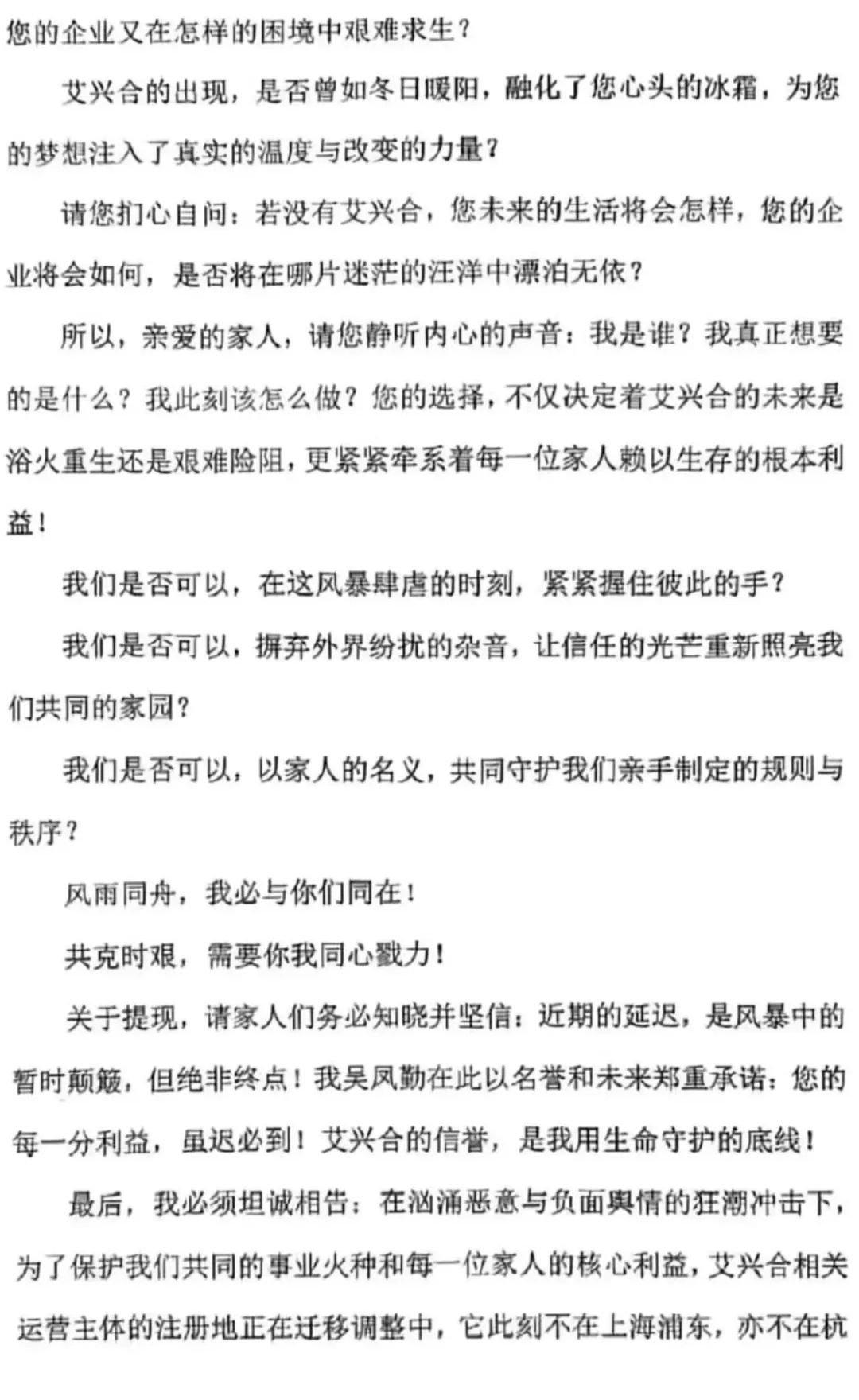 您的企业又在怎样的困境中艰难求生？

艾兴合的出现，是否曾如冬日暖阳，融化了您心头的冰霜，为您的梦想注入了真实的温度与改变的力量？

请您扪心自问：若没有艾兴合，您未来的生活将会怎样，您的企业将会如何，是否将在哪片迷茫的汪洋中漂泊无依？

所以，亲爱的家人，请您静听内心的声音：我是谁？我真正想要的是什么？我此刻该怎么做？您的选择，不仅决定着艾兴合的未来是浴火重生还是艰难险阻，更紧紧牵系着每一位家人赖以生存的根本利益！

我们是否可以，在这风暴肆虐的时刻，紧紧握住彼此的手？

我们是否可以，摒弃外界纷扰的杂音，让信任的光芒重新照亮我们共同的家园？

我们是否可以，以家人的名义，共同守护我们亲手制定的规则与秩序？

风雨同舟，我必与你们同在！

共克时艰，需要你我同心戮力！

关于提现，请家人们务必知晓并坚信：近期的延迟，是风暴中的暂时颠簸，但绝非终点！我吴凤勤在此以名誉和未来郑重承诺：您的每一分利益，虽迟必到！艾兴合的信誉，是我用生命守护的底线！

最后，我必须坦诚相告：在汹涌恶意与负面舆情的狂潮冲击下，为了保护我们共同的事业火种和每一位家人的核心利益，艾兴合相关运营主体的注册地正在迁移调整中，它此刻不在上海浦东，亦不在杭